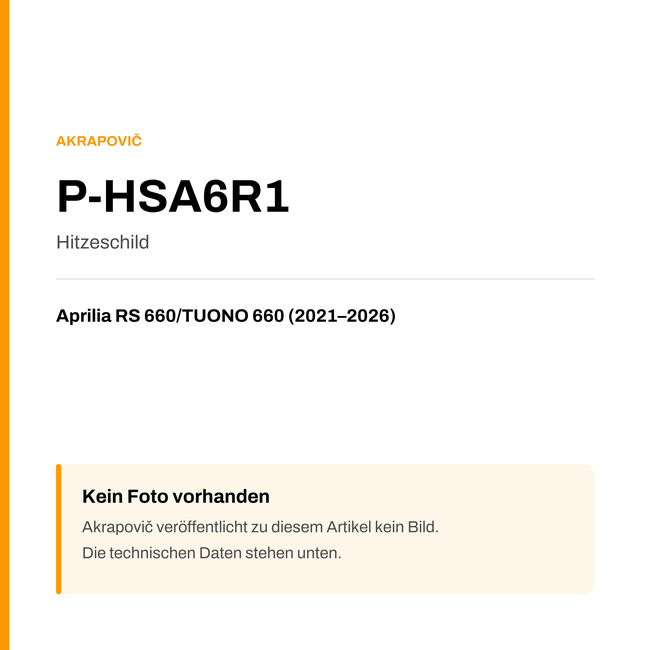 AKRAPOVIČ

P-HSA6R1

Hitzeschild

Aprilia RS 660/TUONO 660 (2021–2026)

Kein Foto vorhanden

Akrapovič veröffentlicht zu diesem Artikel kein Bild.
Die technischen Daten stehen unten.